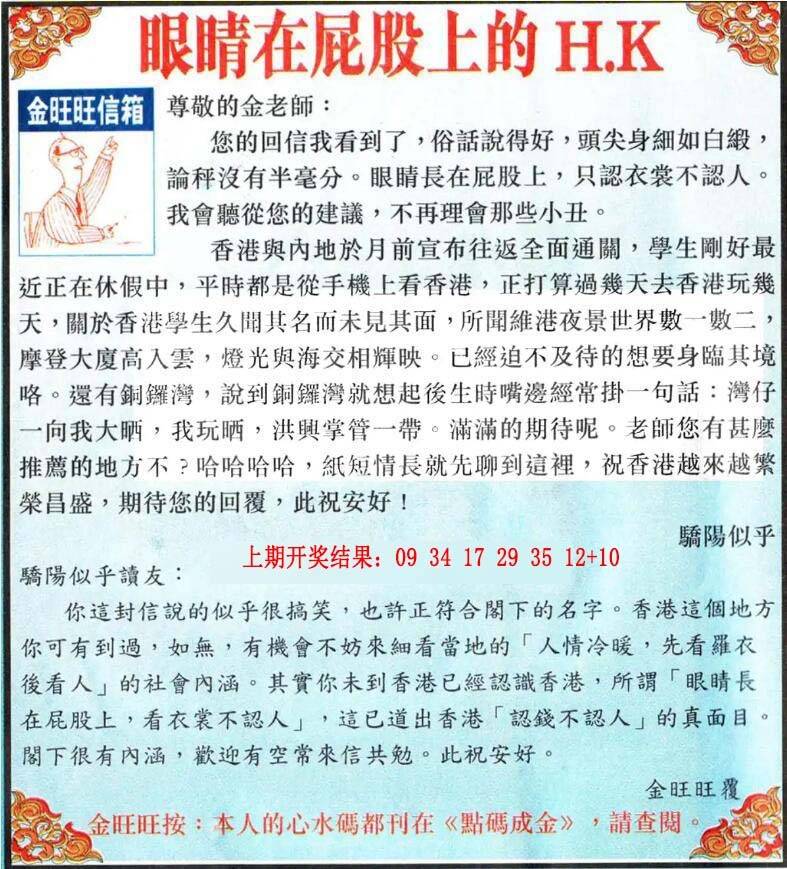 眼睛在屁股上的 H.K

金旺旺信箱

尊敬的金老師：

您的回信我看到了，俗話說得好，頭尖身細如白緞，論秤沒有半毫分。眼睛長在屁股上，只認衣裳不認人。我會聽從您的建議，不再理會那些小丑。

香港與內地於月前宣布往返全面通關，學生剛好最近正在休假中，平時都是從手機上看香港，正打算過幾天去香港玩幾天，關於香港學生久聞其名而未見其面，所聞維港夜景世界數一數二，摩登大廈高入雲，燈光與海交相輝映。已經迫不及待的想要身臨其境咯。還有銅鑼灣，說到銅鑼灣就想起後生時嘴邊經常掛一句話：灣仔一向我大晒，我玩晒，洪興掌管一帶。滿滿的期待呢。老師您有甚麼推薦的地方不？哈哈哈哈，紙短情長就先聊到這裡，祝香港越來越繁榮昌盛，期待您的回覆，此祝安好！

驕陽似乎

上期开奖结果：09 34 17 29 35 12+10

驕陽似乎讀友：

你這封信說的似乎很搞笑，也許正符合閣下的名字。香港這個地方你可有到過，如無，有機會不妨來細看當地的「人情冷暖，先看羅衣後看人」的社會內涵。其實你未到香港已經認識香港，所謂「眼睛長在屁股上，看衣裳不認人」，這已道出香港「認錢不認人」的真面目。閣下很有內涵，歡迎有空常來信共勉。此祝安好。

金旺旺覆

金旺旺按：本人的心水碼都刊在《點碼成金》，請查閱。